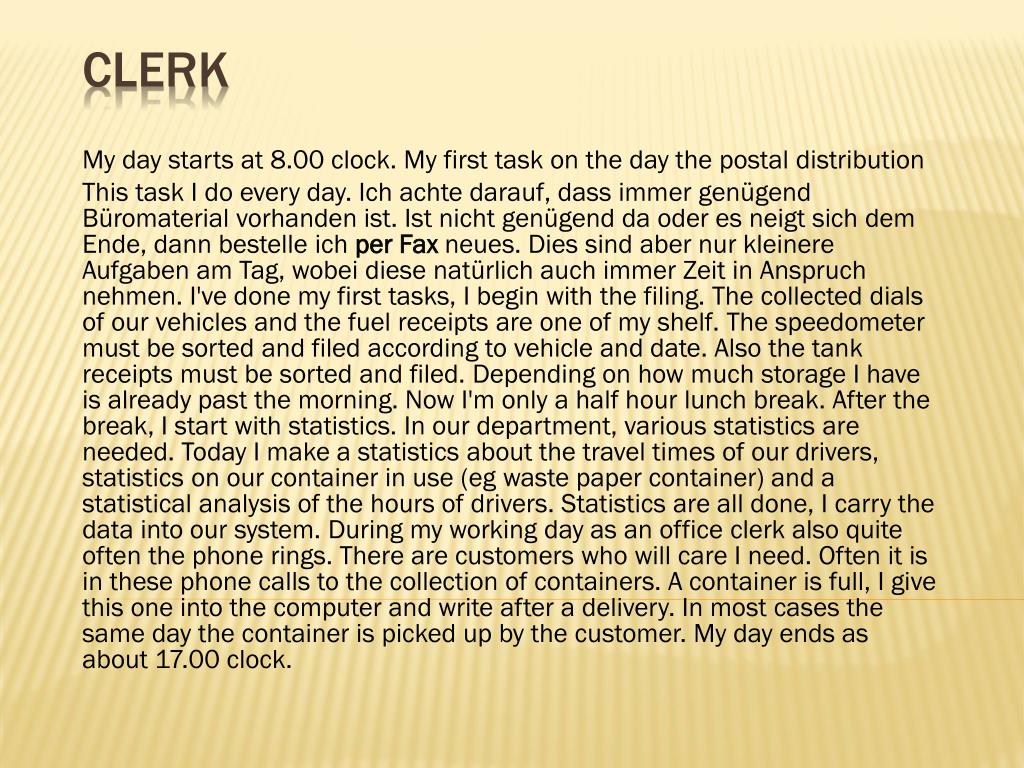 CLERK

My day starts at 8.00 clock. My first task on the day the postal distribution

This task I do every day. Ich achte darauf, dass immer genügend Büromaterial vorhanden ist. Ist nicht genügend da oder es neigt sich dem Ende, dann bestelle ich per Fax neues. Dies sind aber nur kleinere Aufgaben am Tag, wobei diese natürlich auch immer Zeit in Anspruch nehmen. I've done my first tasks, I begin with the filing. The collected dials of our vehicles and the fuel receipts are one of my shelf. The speedometer must be sorted and filed according to vehicle and date. Also the tank receipts must be sorted and filed. Depending on how much storage I have is already past the morning. Now I'm only a half hour lunch break. After the break, I start with statistics. In our department, various statistics are needed. Today I make a statistics about the travel times of our drivers, statistics on our container in use (eg waste paper container) and a statistical analysis of the hours of drivers. Statistics are all done, I carry the data into our system. During my working day as an office clerk also quite often the phone rings. There are customers who will care I need. Often it is in these phone calls to the collection of containers. A container is full, I give this one into the computer and write after a delivery. In most cases the same day the container is picked up by the customer. My day ends as about 17.00 clock.